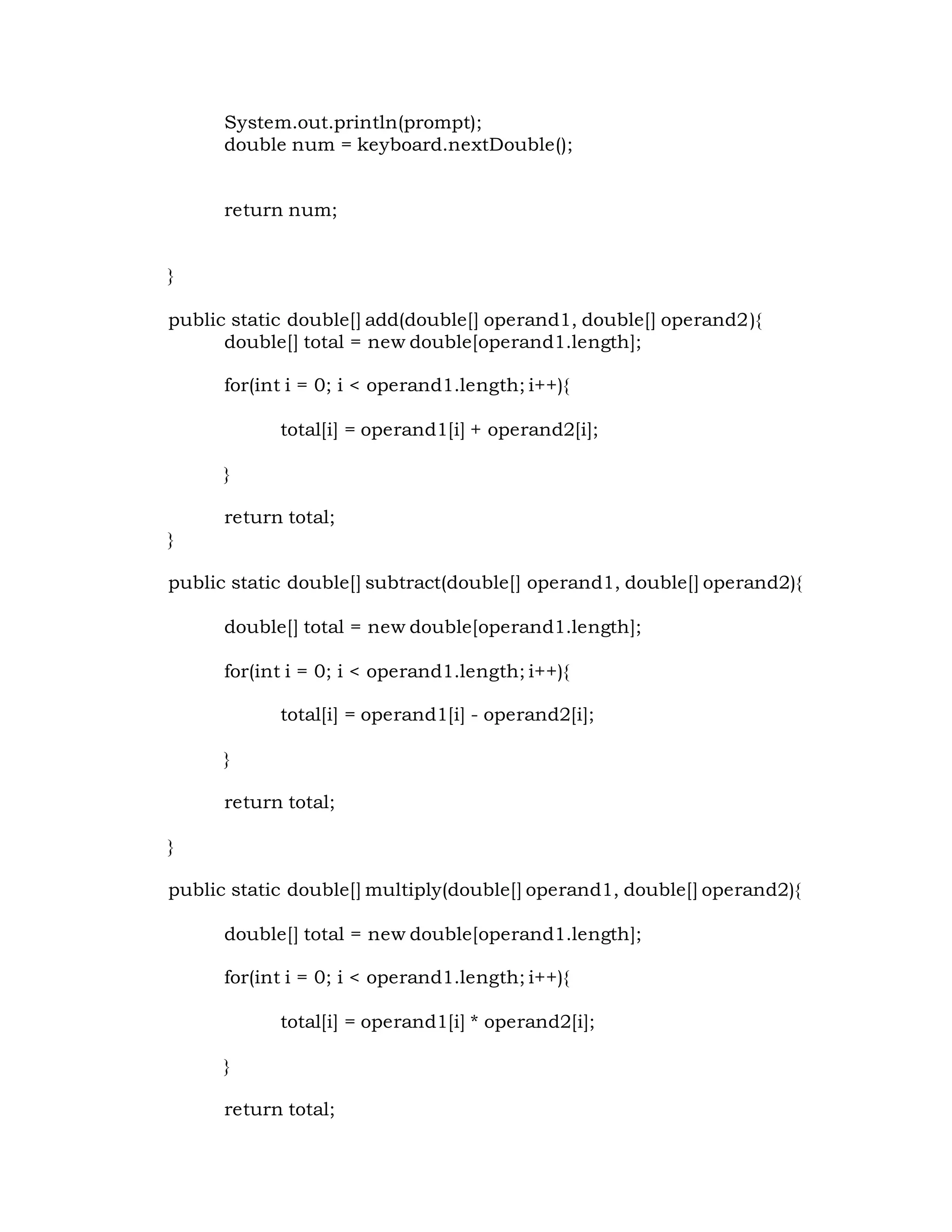 System.out.println(prompt);
double num = keyboard.nextDouble();

return num;

}

public static double[] add(double[] operand1, double[] operand2){
double[] total = new double[operand1.length];

for(int i = 0; i < operand1.length; i++){

total[i] = operand1[i] + operand2[i];

}

return total;
}

public static double[] subtract(double[] operand1, double[] operand2){

double[] total = new double[operand1.length];

for(int i = 0; i < operand1.length; i++){

total[i] = operand1[i] - operand2[i];

}

return total;

}

public static double[] multiply(double[] operand1, double[] operand2){

double[] total = new double[operand1.length];

for(int i = 0; i < operand1.length; i++){

total[i] = operand1[i] * operand2[i];

}

return total;